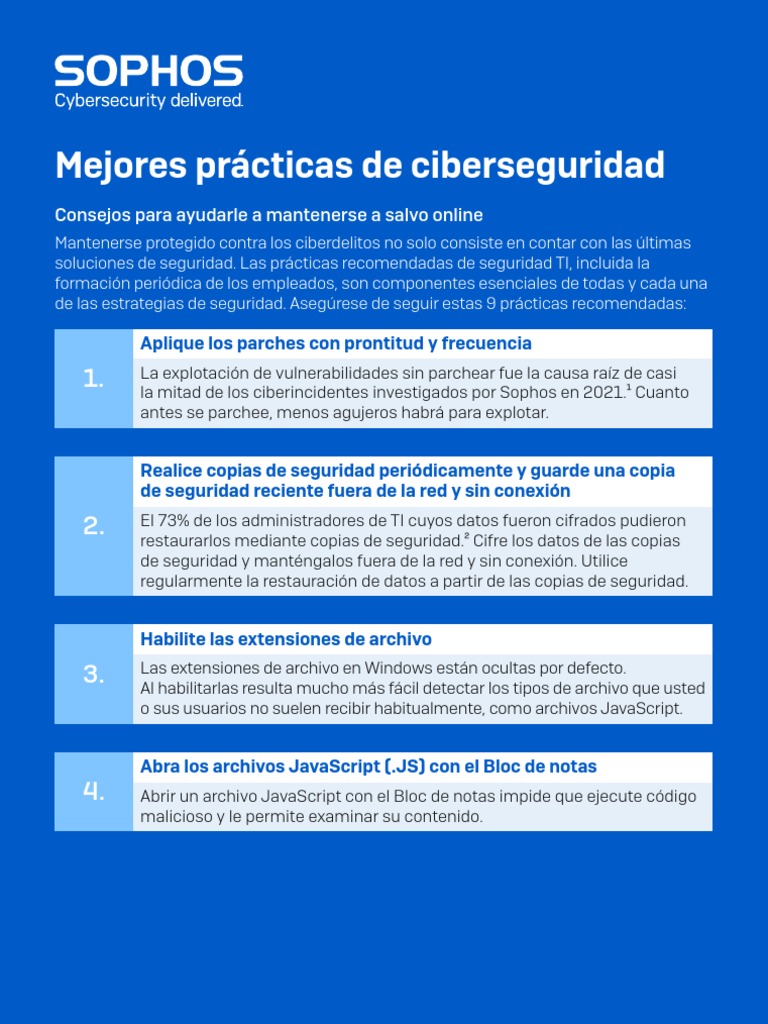 SOPHOS
Cybersecurity delivered.

Mejores prácticas de ciberseguridad

Consejos para ayudarle a mantenerse a salvo online

Mantenerse protegido contra los ciberdelitos no solo consiste en contar con las últimas soluciones de seguridad. Las prácticas recomendadas de seguridad TI, incluida la formación periódica de los empleados, son componentes esenciales de todas y cada una de las estrategias de seguridad. Asegúrese de seguir estas 9 prácticas recomendadas:

1.

Aplique los parches con prontitud y frecuencia

La explotación de vulnerabilidades sin parchear fue la causa raíz de casi la mitad de los ciberincidentes investigados por Sophos en 2021.$^1$ Cuanto antes se parchee, menos agujeros habrá para explotar.

2.

Realice copias de seguridad periódicamente y guarde una copia de seguridad reciente fuera de la red y sin conexión

El 73% de los administradores de TI cuyos datos fueron cifrados pudieron restaurarlos mediante copias de seguridad.$^2$ Cifre los datos de las copias de seguridad y manténgalos fuera de la red y sin conexión. Utilice regularmente la restauración de datos a partir de las copias de seguridad.

3.

Habilite las extensiones de archivo

Las extensiones de archivo en Windows están ocultas por defecto.
Al habilitarlas resulta mucho más fácil detectar los tipos de archivo que usted o sus usuarios no suelen recibir habitualmente, como archivos JavaScript.

4.

Abra los archivos JavaScript (.JS) con el Bloc de notas

Abrir un archivo JavaScript con el Bloc de notas impide que ejecute código malicioso y le permite examinar su contenido.